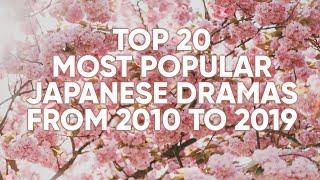 TOP 20
MOST POPULAR
JAPANESE DRAMAS
FROM 2010 TO 2019